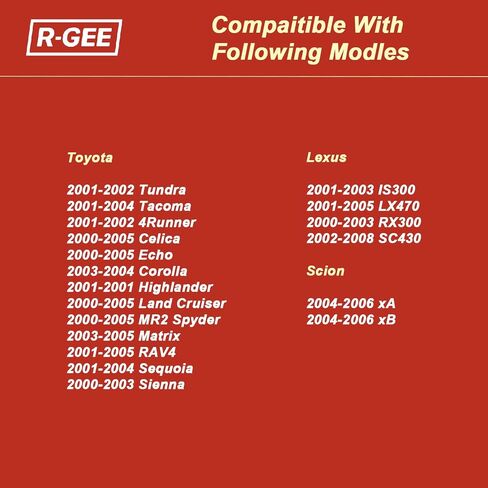 R-GEE

Compaitible With Following Modles

Toyota

2001-2002 Tundra
2001-2004 Tacoma
2001-2002 4Runner
2000-2005 Celica
2000-2005 Echo
2003-2004 Corolla
2001-2001 Highlander
2000-2005 Land Cruiser
2000-2005 MR2 Spyder
2003-2005 Matrix
2001-2005 RAV4
2001-2004 Sequoia
2000-2003 Sienna

Lexus

2001-2003 IS300
2001-2005 LX470
2000-2003 RX300
2002-2008 SC430

Scion

2004-2006 xA
2004-2006 xB